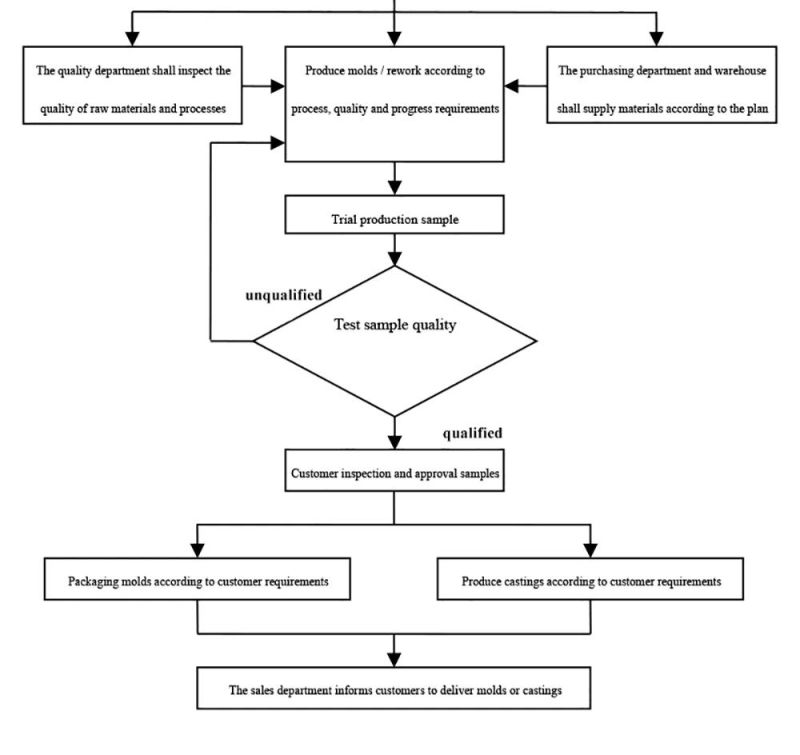 The quality department shall inspect the quality of raw materials and processes

Produce molds / rework according to process, quality and progress requirements

The purchasing department and warehouse shall supply materials according to the plan

Trial production sample

unqualified

Test sample quality

qualified

Customer inspection and approval samples

Packaging molds according to customer requirements

Produce castings according to customer requirements

The sales department informs customers to deliver molds or castings